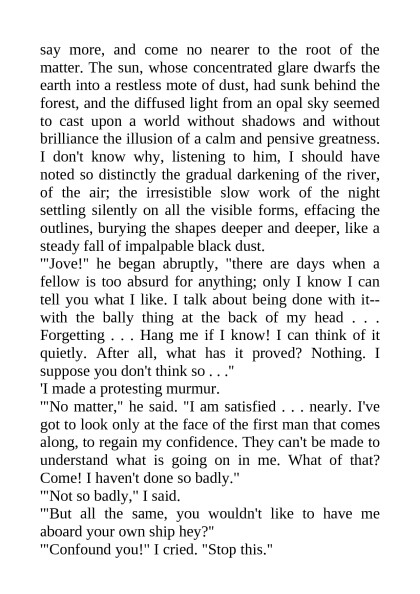 say more, and come no nearer to the root of the matter. The sun, whose concentrated glare dwarfs the earth into a restless mote of dust, had sunk behind the forest, and the diffused light from an opal sky seemed to cast upon a world without shadows and without brilliance the illusion of a calm and pensive greatness. I don't know why, listening to him, I should have noted so distinctly the gradual darkening of the river, of the air; the irresistible slow work of the night settling silently on all the visible forms, effacing the outlines, burying the shapes deeper and deeper, like a steady fall of impalpable black dust.
'"Jove!" he began abruptly, "there are days when a fellow is too absurd for anything; only I know I can tell you what I like. I talk about being done with it--with the bally thing at the back of my head . . . Forgetting . . . Hang me if I know! I can think of it quietly. After all, what has it proved? Nothing. I suppose you don't think so . . ."
'I made a protesting murmur.
'"No matter," he said. "I am satisfied . . . nearly. I've got to look only at the face of the first man that comes along, to regain my confidence. They can't be made to understand what is going on in me. What of that? Come! I haven't done so badly."
'"Not so badly," I said.
'"But all the same, you wouldn't like to have me aboard your own ship hey?"
'"Confound you!" I cried. "Stop this."